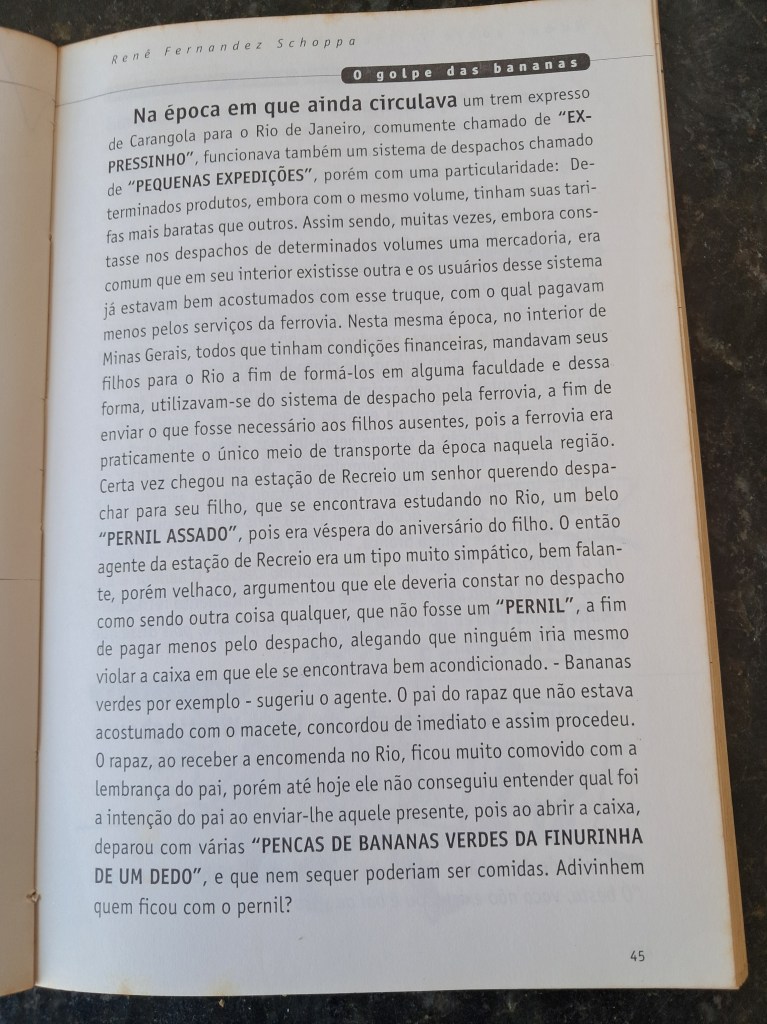 Renê Fernandez Schoppa

O golpe das bananas

Na época em que ainda circulava um trem expresso de Carangola para o Rio de Janeiro, comumente chamado de "EXPRESSINHO", funcionava também um sistema de despachos chamado de "PEQUENAS EXPEDIÇÕES", porém com uma particularidade: Determinados produtos, embora com o mesmo volume, tinham suas tarifas mais baratas que outros. Assim sendo, muitas vezes, embora constasse nos despachos de determinados volumes uma mercadoria, era comum que em seu interior existisse outra e os usuários desse sistema já estavam bem acostumados com esse truque, com o qual pagavam menos pelos serviços da ferrovia. Nesta mesma época, no interior de Minas Gerais, todos que tinham condições financeiras, mandavam seus filhos para o Rio a fim de formá-los em alguma faculdade e dessa forma, utilizavam-se do sistema de despacho pela ferrovia, a fim de enviar o que fosse necessário aos filhos ausentes, pois a ferrovia era praticamente o único meio de transporte da época naquela região. Certa vez chegou na estação de Recreio um senhor querendo despachar para seu filho, que se encontrava estudando no Rio, um belo "PERNIL ASSADO", pois era véspera do aniversário do filho. O então agente da estação de Recreio era um tipo muito simpático, bem falante, porém velhaco, argumentou que ele deveria constar no despacho como sendo outra coisa qualquer, que não fosse um "PERNIL", a fim de pagar menos pelo despacho, alegando que ninguém iria mesmo violar a caixa em que ele se encontrava bem acondicionado. - Bananas verdes por exemplo - sugeriu o agente. O pai do rapaz que não estava acostumado com o macete, concordou de imediato e assim procedeu. O rapaz, ao receber a encomenda no Rio, ficou muito comovido com a lembrança do pai, porém até hoje ele não conseguiu entender qual foi a intenção do pai ao enviar-lhe aquele presente, pois ao abrir a caixa, deparou com várias "PENCAS DE BANANAS VERDES DA FINURINHA DE UM DEDO", e que nem sequer poderiam ser comidas. Adivinhem quem ficou com o pernil?

45